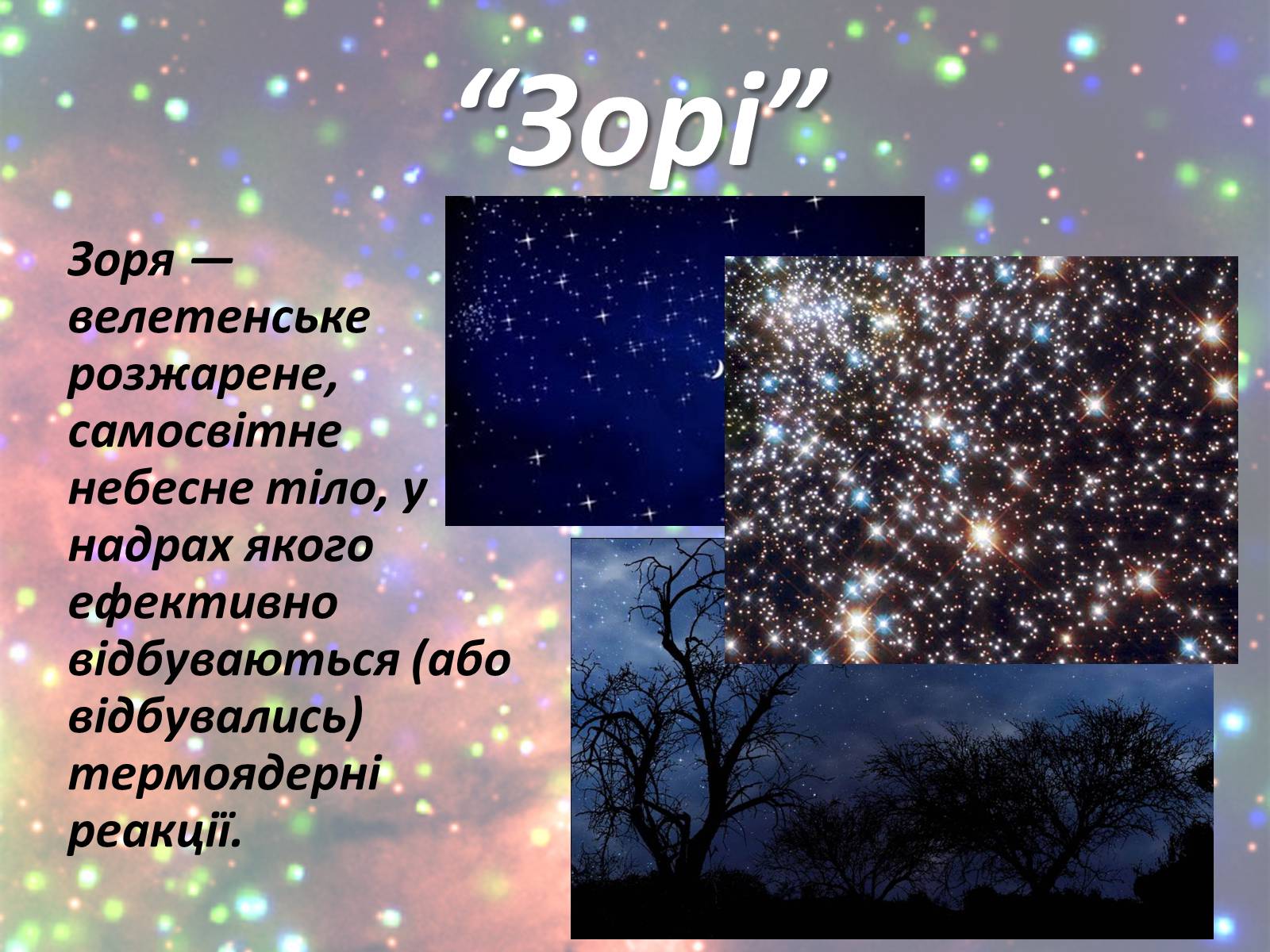 “Зорі”

Зоря — велетенське розжарене, самосвітне небесне тіло, у надрах якого ефективно відбуваються (або відбувались) термоядерні реакції.